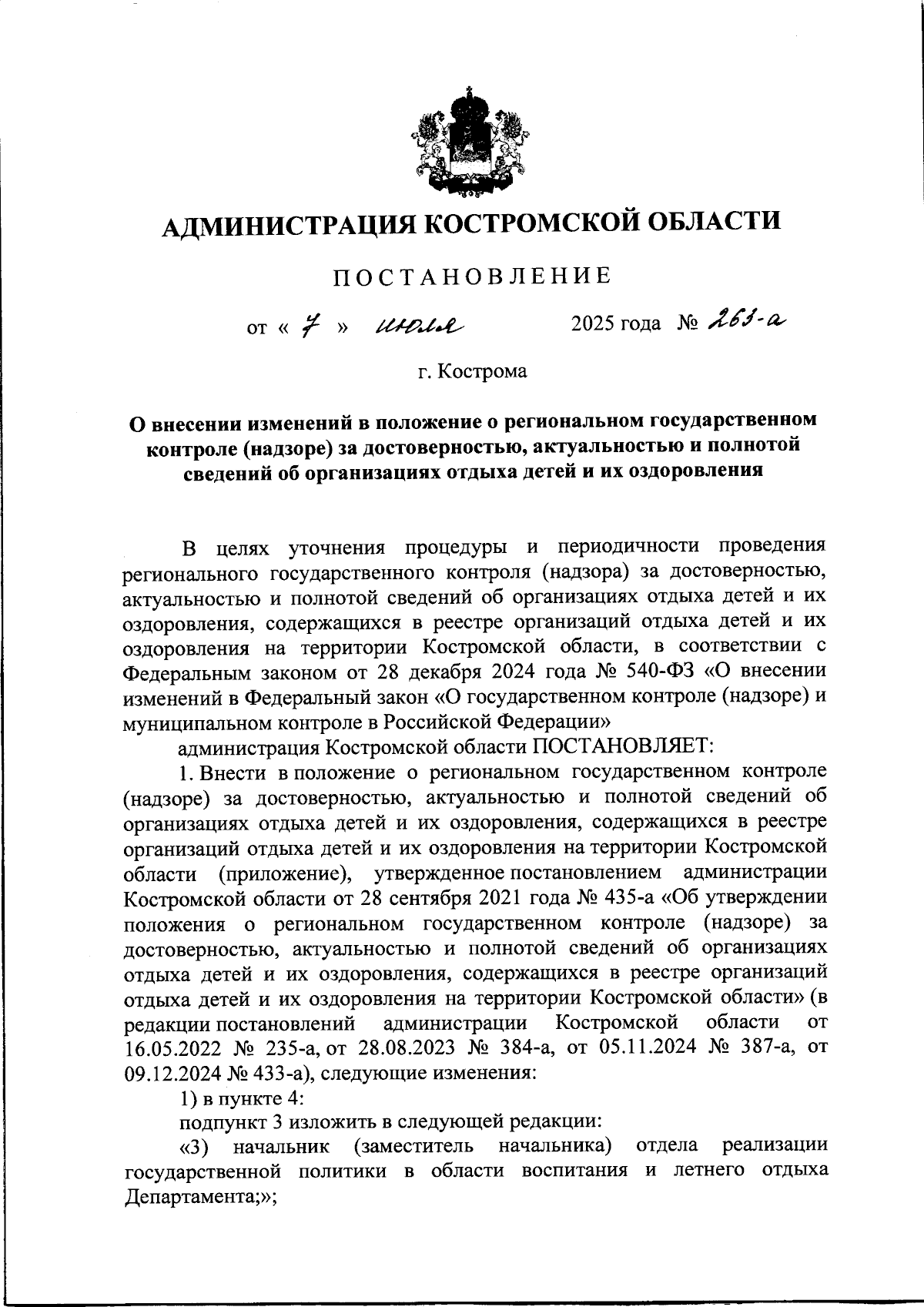 АДМИНИСТРАЦИЯ КОСТРОМСКОЙ ОБЛАСТИ

ПОСТАНОВЛЕНИЕ

от « 7 » июля 2025 года № 263-а

г. Кострома

О внесении изменений в положение о региональном государственном контроле (надзоре) за достоверностью, актуальностью и полнотой сведений об организациях отдыха детей и их оздоровления

В целях уточнения процедуры и периодичности проведения регионального государственного контроля (надзора) за достоверностью, актуальностью и полнотой сведений об организациях отдыха детей и их оздоровления, содержащихся в реестре организаций отдыха детей и их оздоровления на территории Костромской области, в соответствии с Федеральным законом от 28 декабря 2024 года № 540-ФЗ «О внесении изменений в Федеральный закон «О государственном контроле (надзоре) и муниципальном контроле в Российской Федерации»

администрация Костромской области ПОСТАНОВЛЯЕТ:

1. Внести в положение о региональном государственном контроле (надзоре) за достоверностью, актуальностью и полнотой сведений об организациях отдыха детей и их оздоровления, содержащихся в реестре организаций отдыха детей и их оздоровления на территории Костромской области (приложение), утвержденное постановлением администрации Костромской области от 28 сентября 2021 года № 435-а «Об утверждении положения о региональном государственном контроле (надзоре) за достоверностью, актуальностью и полнотой сведений об организациях отдыха детей и их оздоровления, содержащихся в реестре организаций отдыха детей и их оздоровления на территории Костромской области» (в редакции постановлений администрации Костромской области от 16.05.2022 № 235-а, от 28.08.2023 № 384-а, от 05.11.2024 № 387-а, от 09.12.2024 № 433-а), следующие изменения:

1) в пункте 4:

подпункт 3 изложить в следующей редакции:

«3) начальник (заместитель начальника) отдела реализации государственной политики в области воспитания и летнего отдыха Департамента;»;